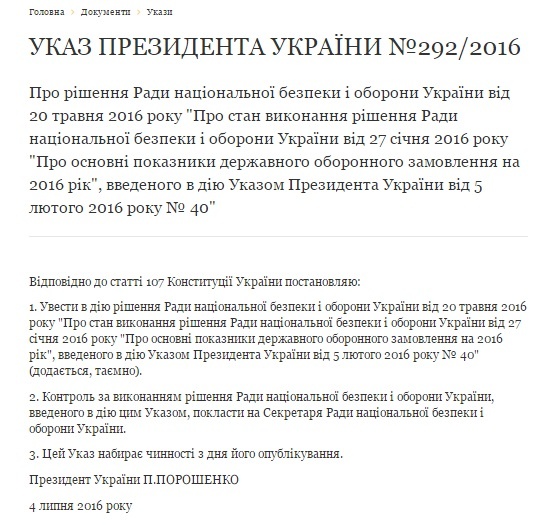 Головна > Документи > Укази

УКАЗ ПРЕЗИДЕНТА УКРАЇНИ №292/2016

Про рішення Ради національної безпеки і оборони України від 20 травня 2016 року "Про стан виконання рішення Ради національної безпеки і оборони України від 27 січня 2016 року "Про основні показники державного оборонного замовлення на 2016 рік", введеного в дію Указом Президента України від 5 лютого 2016 року № 40"

Відповідно до статті 107 Конституції України постановляю:

1. Увести в дію рішення Ради національної безпеки і оборони України від 20 травня 2016 року "Про стан виконання рішення Ради національної безпеки і оборони України від 27 січня 2016 року "Про основні показники державного оборонного замовлення на 2016 рік", введеного в дію Указом Президента України від 5 лютого 2016 року № 40" (додається, таємно).

2. Контроль за виконанням рішення Ради національної безпеки і оборони України, введеного в дію цим Указом, покласти на Секретаря Ради національної безпеки і оборони України.

3. Цей Указ набирає чинності з дня його опублікування.

Президент України П.ПОРОШЕНКО

4 липня 2016 року